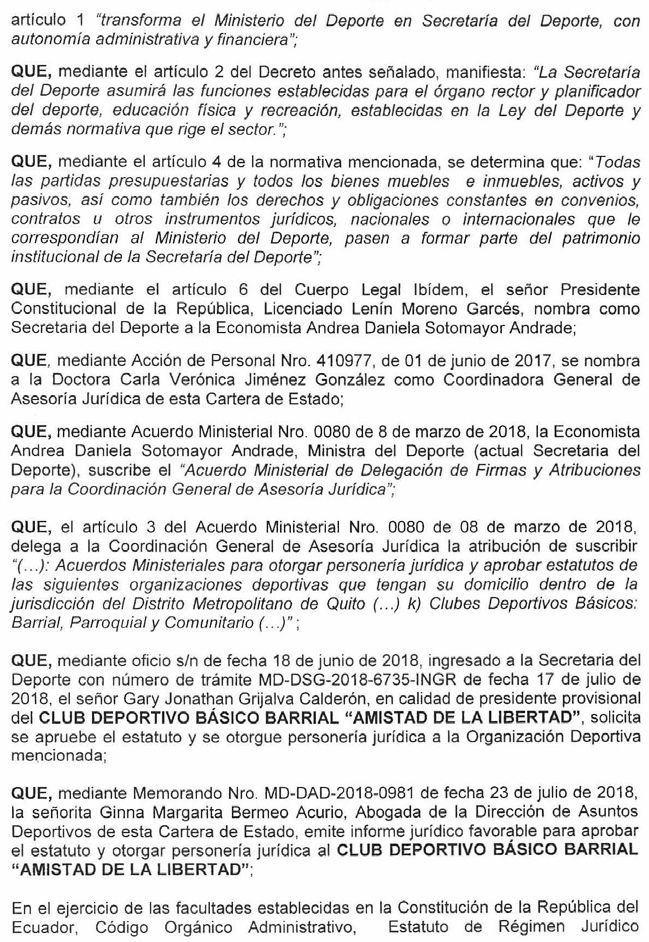 artículo 1 "transforma el Ministerio del Deporte en Secretaría del Deporte, con autonomía administrativa y financiera";

QUE, mediante el artículo 2 del Decreto antes señalado, manifiesta: "La Secretaría del Deporte asumirá las funciones establecidas para el órgano rector y planificador del deporte, educación física y recreación, establecidas en la Ley del Deporte y demás normativa que rige el sector.";

QUE, mediante el artículo 4 de la normativa mencionada, se determina que: "Todas las partidas presupuestarias y todos los bienes muebles e inmuebles, activos y pasivos, así como también los derechos y obligaciones constantes en convenios, contratos u otros instrumentos jurídicos, nacionales o internacionales que le correspondían al Ministerio del Deporte, pasen a formar parte del patrimonio institucional de la Secretaría del Deporte";

QUE, mediante el artículo 6 del Cuerpo Legal Ibídem, el señor Presidente Constitucional de la República, Licenciado Lenín Moreno Garcés, nombra como Secretaria del Deporte a la Economista Andrea Daniela Sotomayor Andrade;

QUE, mediante Acción de Personal Nro. 410977, de 01 de junio de 2017, se nombra a la Doctora Carla Verónica Jiménez González como Coordinadora General de Asesoría Jurídica de esta Cartera de Estado;

QUE, mediante Acuerdo Ministerial Nro. 0080 de 8 de marzo de 2018, la Economista Andrea Daniela Sotomayor Andrade, Ministra del Deporte (actual Secretaria del Deporte), suscribe el "Acuerdo Ministerial de Delegación de Firmas y Atribuciones para la Coordinación General de Asesoría Jurídica";

QUE, el artículo 3 del Acuerdo Ministerial Nro. 0080 de 08 de marzo de 2018, delega a la Coordinación General de Asesoría Jurídica la atribución de suscribir "(...): Acuerdos Ministeriales para otorgar personería jurídica y aprobar estatutos de las siguientes organizaciones deportivas que tengan su domicilio dentro de la jurisdicción del Distrito Metropolitano de Quito (...) k) Clubes Deportivos Básicos: Barrial, Parroquial y Comunitario (...)" ;

QUE, mediante oficio s/n de fecha 18 de junio de 2018, ingresado a la Secretaria del Deporte con número de trámite MD-DSG-2018-6735-INGR de fecha 17 de julio de 2018, el señor Gary Jonathan Grijalva Calderón, en calidad de presidente provisional del CLUB DEPORTIVO BÁSICO BARRIAL "AMISTAD DE LA LIBERTAD", solicita se apruebe el estatuto y se otorgue personería jurídica a la Organización Deportiva mencionada;

QUE, mediante Memorando Nro. MD-DAD-2018-0981 de fecha 23 de julio de 2018, la señorita Ginna Margarita Bermeo Acurio, Abogada de la Dirección de Asuntos Deportivos de esta Cartera de Estado, emite informe jurídico favorable para aprobar el estatuto y otorgar personería jurídica al CLUB DEPORTIVO BÁSICO BARRIAL "AMISTAD DE LA LIBERTAD";

En el ejercicio de las facultades establecidas en la Constitución de la República del Ecuador, Código Orgánico Administrativo, Estatuto de Régimen Jurídico